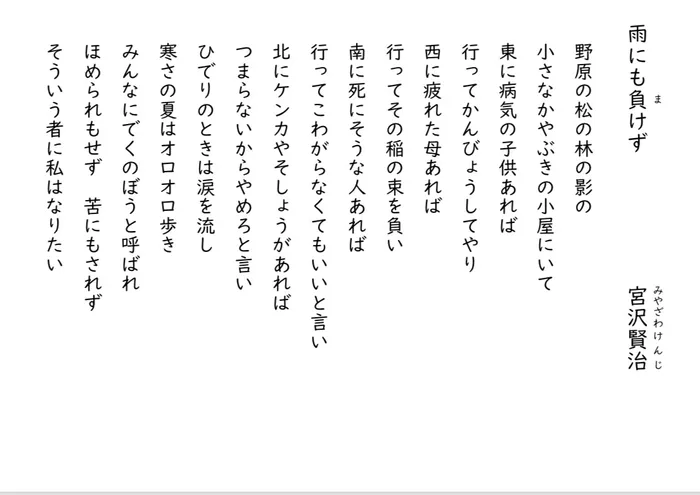 雨にも負(ま)けず

宮沢賢治(みやざわけんじ)

野原の松の林の影の
小さなかやぶきの小屋にいて
東に病気の子供あれば
行ってかんびょうしてやり
西に疲れた母あれば
行ってその稲の束を負い
南に死にそうな人あれば
行ってこわがらなくてもいいと言い
北にケンカやそしょうがあれば
つまらないからやめろと言い
ひでりのときは涙を流し
寒さの夏はオロオロ歩き
みんなにでくのぼうと呼ばれ
ほめられもせず　苦にもされず
そういう者に私はなりたい